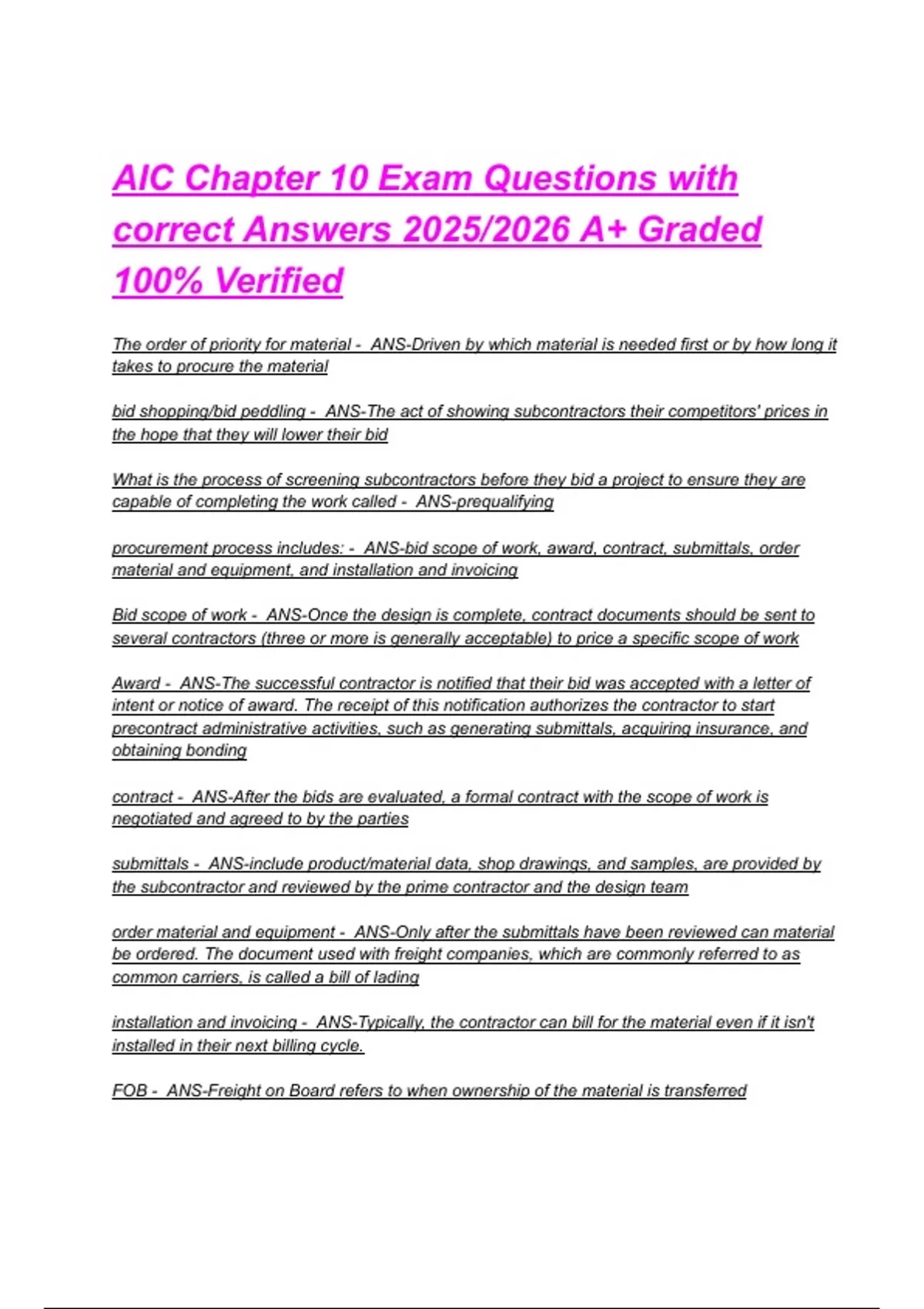 AIC Chapter 10 Exam Questions with correct Answers 2025/2026 A+ Graded 100% Verified

The order of priority for material - ANS-Driven by which material is needed first or by how long it takes to procure the material

bid shopping/bid peddling - ANS-The act of showing subcontractors their competitors' prices in the hope that they will lower their bid

What is the process of screening subcontractors before they bid a project to ensure they are capable of completing the work called - ANS-prequalifying

procurement process includes: - ANS-bid scope of work, award, contract, submittals, order material and equipment, and installation and invoicing

Bid scope of work - ANS-Once the design is complete, contract documents should be sent to several contractors (three or more is generally acceptable) to price a specific scope of work

Award - ANS-The successful contractor is notified that their bid was accepted with a letter of intent or notice of award. The receipt of this notification authorizes the contractor to start precontract administrative activities, such as generating submittals, acquiring insurance, and obtaining bonding

contract - ANS-After the bids are evaluated, a formal contract with the scope of work is negotiated and agreed to by the parties

submittals - ANS-include product/material data, shop drawings, and samples, are provided by the subcontractor and reviewed by the prime contractor and the design team

order material and equipment - ANS-Only after the submittals have been reviewed can material be ordered. The document used with freight companies, which are commonly referred to as common carriers, is called a bill of lading

installation and invoicing - ANS-Typically, the contractor can bill for the material even if it isn't installed in their next billing cycle.

FOB - ANS-Freight on Board refers to when ownership of the material is transferred